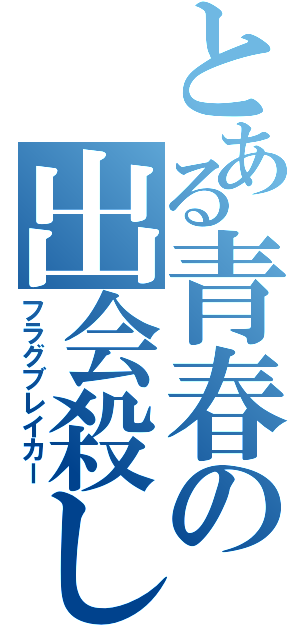 とある青春の出会殺し
フラグブレイカー